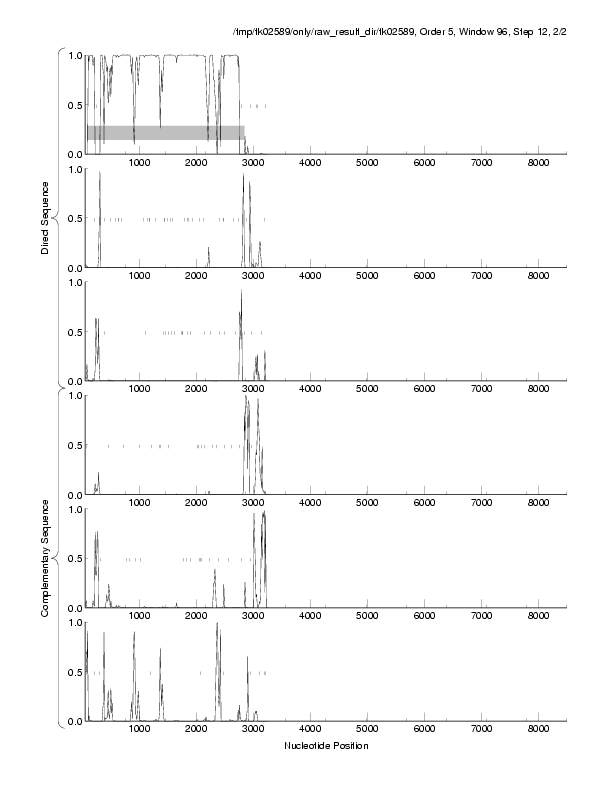 /tmp/fk02589/only/raw_result_dir/fk02589, Order 5, Window 96, Step 12, 2/2

Direct Sequence

1.0
0.5
0.0
1000 2000 3000 4000 5000 6000 7000 8000

1.0
0.5
0.0
1000 2000 3000 4000 5000 6000 7000 8000

1.0
0.5
0.0
1000 2000 3000 4000 5000 6000 7000 8000

Complementary Sequence

1.0
0.5
0.0
1000 2000 3000 4000 5000 6000 7000 8000

1.0
0.5
0.0
1000 2000 3000 4000 5000 6000 7000 8000

1.0
0.5
0.0
1000 2000 3000 4000 5000 6000 7000 8000

Nucleotide Position